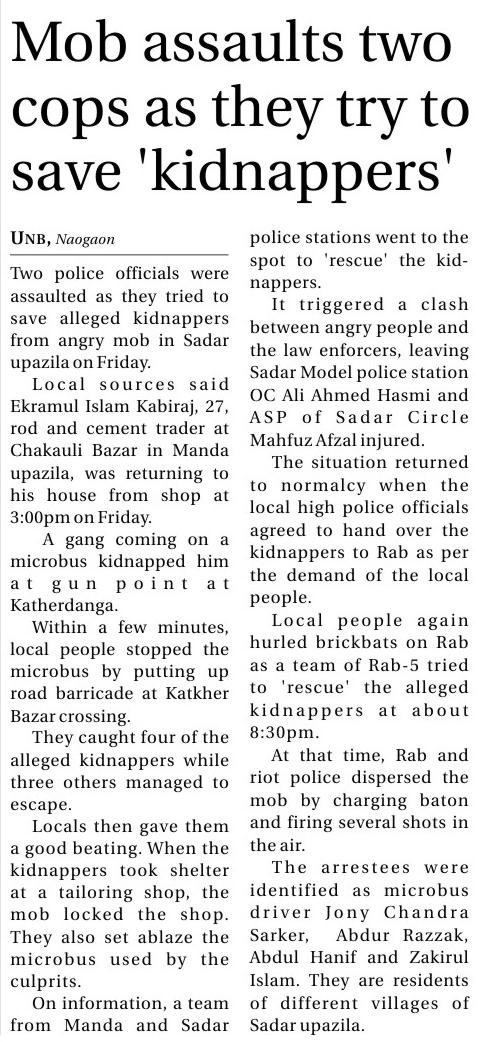 Mob assaults two cops as they try to save 'kidnappers'

UNB, Naogaon

Two police officials were assaulted as they tried to save alleged kidnappers from angry mob in Sadar upazila on Friday.

Local sources said Ekramul Islam Kabiraj, 27, rod and cement trader at Chakauli Bazar in Manda upazila, was returning to his house from shop at 3:00pm on Friday.

A gang coming on a microbus kidnapped him at gun point at Katherdanga.

Within a few minutes, local people stopped the microbus by putting up road barricade at Katkher Bazar crossing.

They caught four of the alleged kidnappers while three others managed to escape.

Locals then gave them a good beating. When the kidnappers took shelter at a tailoring shop, the mob locked the shop. They also set ablaze the microbus used by the culprits.

On information, a team from Manda and Sadar police stations went to the spot to 'rescue' the kidnappers.

It triggered a clash between angry people and the law enforcers, leaving Sadar Model police station OC Ali Ahmed Hasmi and ASP of Sadar Circle Mahfuz Afzal injured.

The situation returned to normalcy when the local high police officials agreed to hand over the kidnappers to Rab as per the demand of the local people.

Local people again hurled brickbats on Rab as a team of Rab-5 tried to 'rescue' the alleged kidnappers at about 8:30pm.

At that time, Rab and riot police dispersed the mob by charging baton and firing several shots in the air.

The arrestees were identified as microbus driver Jony Chandra Sarker, Abdur Razzak, Abdul Hanif and Zakirul Islam. They are residents of different villages of Sadar upazila.